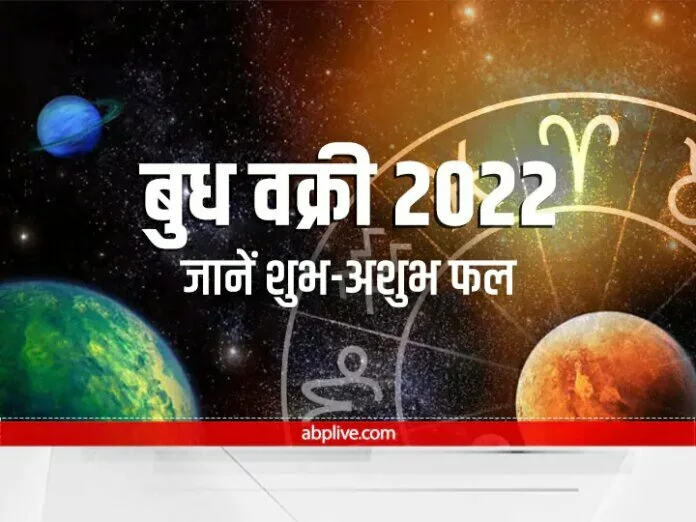 बुध वक्री 2022
जानें शुभ-अशुभ फल

abplive.com